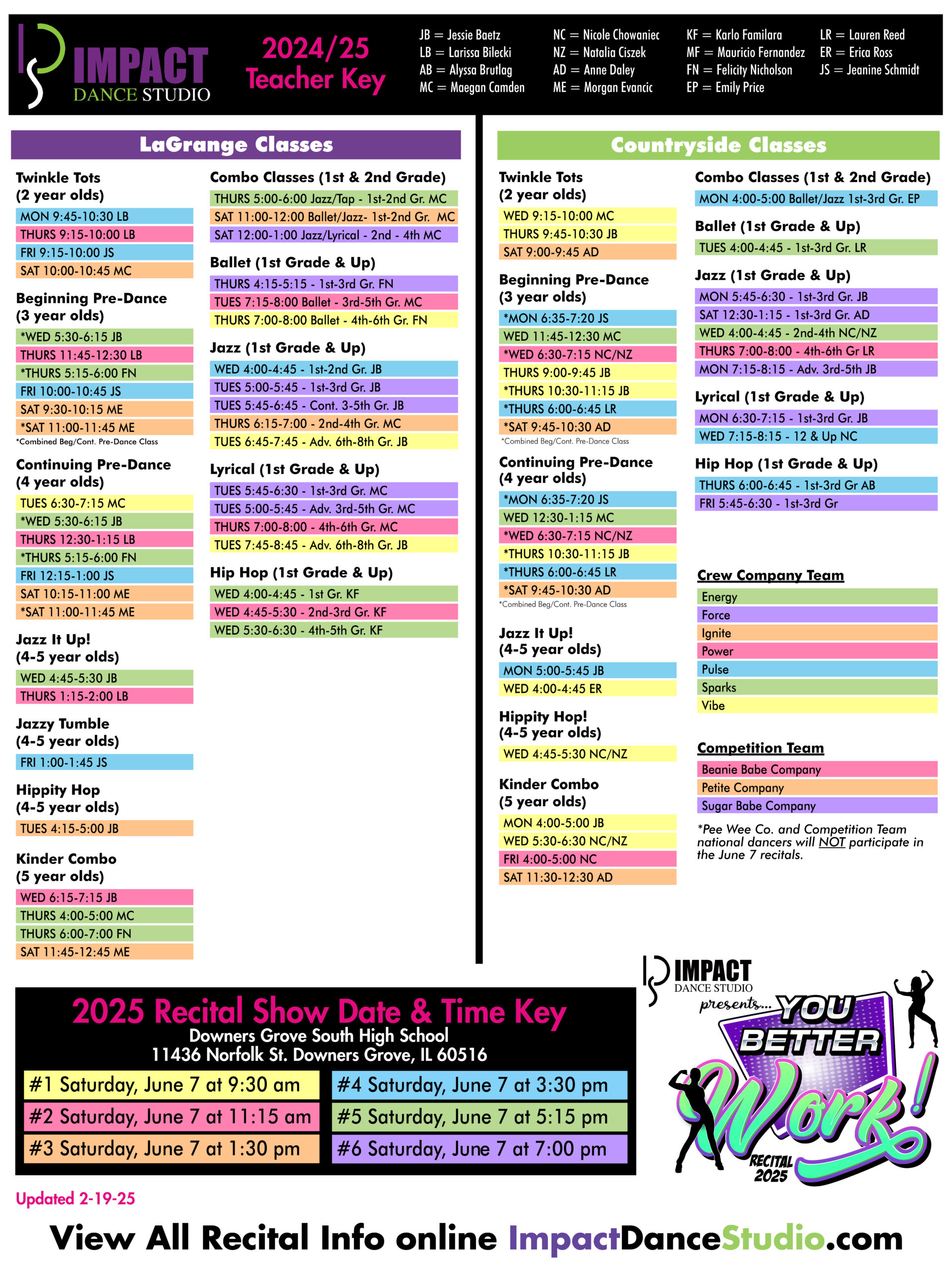 IMPACT DANCE STUDIO

2024/25 Teacher Key

JB = Jessie Baetz
LB = Larissa Bilecki
AB = Alyssa Brutlag
MC = Maegan Camden

NC = Nicole Chowaniec
NZ = Natalia Ciszek
AD = Anne Daley
ME = Morgan Evancic

KF = Karlo Familara
MF = Mauricio Fernandez
FN = Felicity Nicholson
EP = Emily Price

LR = Lauren Reed
ER = Erica Ross
JS = Jeanine Schmidt

LaGrange Classes

Twinkle Tots
(2 year olds)
MON 9:45-10:30 LB
THURS 9:15-10:00 LB
FRI 9:15-10:00 JS
SAT 10:00-10:45 MC

Beginning Pre-Dance
(3 year olds)
*WED 5:30-6:15 JB
THURS 11:45-12:30 LB
*THURS 5:15-6:00 FN
FRI 10:00-10:45 JS
SAT 9:30-10:15 ME
*SAT 11:00-11:45 ME
*Combined Beg/Cont. Pre-Dance Class

Continuing Pre-Dance
(4 year olds)
TUES 6:30-7:15 MC
*WED 5:30-6:15 JB
THURS 12:30-1:15 LB
*THURS 5:15-6:00 FN
FRI 12:15-1:00 JS
SAT 10:15-11:00 ME
*SAT 11:00-11:45 ME

Jazz It Up!
(4-5 year olds)
WED 4:45-5:30 JB
THURS 1:15-2:00 LB

Jazzy Tumble
(4-5 year olds)
FRI 1:00-1:45 JS

Hippity Hop
(4-5 year olds)
TUES 4:15-5:00 JB

Kinder Combo
(5 year olds)
WED 6:15-7:15 JB
THURS 4:00-5:00 MC
THURS 6:00-7:00 FN
SAT 11:45-12:45 ME

Combo Classes (1st & 2nd Grade)
THURS 5:00-6:00 Jazz/Tap - 1st-2nd Gr. MC
SAT 11:00-12:00 Ballet/Jazz- 1st-2nd Gr. MC
SAT 12:00-1:00 Jazz/Lyrical - 2nd - 4th MC

Ballet (1st Grade & Up)
THURS 4:15-5:15 - 1st-3rd Gr. FN
TUES 7:15-8:00 Ballet - 3rd-5th Gr. MC
THURS 7:00-8:00 Ballet - 4th-6th Gr. FN

Jazz (1st Grade & Up)
WED 4:00-4:45 - 1st-2nd Gr. JB
TUES 5:00-5:45 - 1st-3rd Gr. JB
TUES 5:45-6:45 - Cont. 3-5th Gr. JB
THURS 6:15-7:00 - 2nd-4th Gr. MC
TUES 6:45-7:45 - Adv. 6th-8th Gr. JB

Lyrical (1st Grade & Up)
TUES 5:45-6:30 - 1st-3rd Gr. MC
TUES 5:00-5:45 - Adv. 3rd-5th Gr. MC
THURS 7:00-8:00 - 4th-6th Gr. MC
TUES 7:45-8:45 - Adv. 6th-8th Gr. JB

Hip Hop (1st Grade & Up)
WED 4:00-4:45 - 1st Gr. KF
WED 4:45-5:30 - 2nd-3rd Gr. KF
WED 5:30-6:30 - 4th-5th Gr. KF

Countryside Classes

Twinkle Tots
(2 year olds)
WED 9:15-10:00 MC
THURS 9:45-10:30 JB
SAT 9:00-9:45 AD

Beginning Pre-Dance
(3 year olds)
*MON 6:35-7:20 JS
WED 11:45-12:30 MC
*WED 6:30-7:15 NC/NZ
THURS 9:00-9:45 JB
*THURS 10:30-11:15 JB
*THURS 6:00-6:45 LR
*SAT 9:45-10:30 AD
*Combined Beg/Cont. Pre-Dance Class

Continuing Pre-Dance
(4 year olds)
*MON 6:35-7:20 JS
WED 12:30-1:15 MC
*WED 6:30-7:15 NC/NZ
*THURS 10:30-11:15 JB
*THURS 6:00-6:45 LR
*SAT 9:45-10:30 AD
*Combined Beg/Cont. Pre-Dance Class

Jazz It Up!
(4-5 year olds)
MON 5:00-5:45 JB
WED 4:00-4:45 ER

Hippity Hop!
(4-5 year olds)
WED 4:45-5:30 NC/NZ

Kinder Combo
(5 year olds)
MON 4:00-5:00 JB
WED 5:30-6:30 NC/NZ
FRI 4:00-5:00 NC
SAT 11:30-12:30 AD

Combo Classes (1st & 2nd Grade)
MON 4:00-5:00 Ballet/Jazz 1st-3rd Gr. EP

Ballet (1st Grade & Up)
TUES 4:00-4:45 - 1st-3rd Gr. LR

Jazz (1st Grade & Up)
MON 5:45-6:30 - 1st-3rd Gr. JB
SAT 12:30-1:15 - 1st-3rd Gr. AD
WED 4:00-4:45 - 2nd-4th NC/NZ
THURS 7:00-8:00 - 4th-6th Gr LR
MON 7:15-8:15 - Adv. 3rd-5th JB

Lyrical (1st Grade & Up)
MON 6:30-7:15 - 1st-3rd Gr. JB
WED 7:15-8:15 - 12 & Up NC

Hip Hop (1st Grade & Up)
THURS 6:00-6:45 - 1st-3rd Gr AB
FRI 5:45-6:30 - 1st-3rd Gr

Crew Company Team
Energy
Force
Ignite
Power
Pulse
Sparks
Vibe

Competition Team
Beanie Babe Company
Petite Company
Sugar Babe Company

*Pee Wee Co. and Competition Team national dancers will NOT participate in the June 7 recitals.

2025 Recital Show Date & Time Key
Downers Grove South High School
11436 Norfolk St. Downers Grove, IL 60516

#1 Saturday, June 7 at 9:30 am
#2 Saturday, June 7 at 11:15 am
#3 Saturday, June 7 at 1:30 pm
#4 Saturday, June 7 at 3:30 pm
#5 Saturday, June 7 at 5:15 pm
#6 Saturday, June 7 at 7:00 pm

IMPACT DANCE STUDIO presents... YOU BETTER Work! RECITAL 2025

Updated 2-19-25

View All Recital Info online ImpactDanceStudio.com